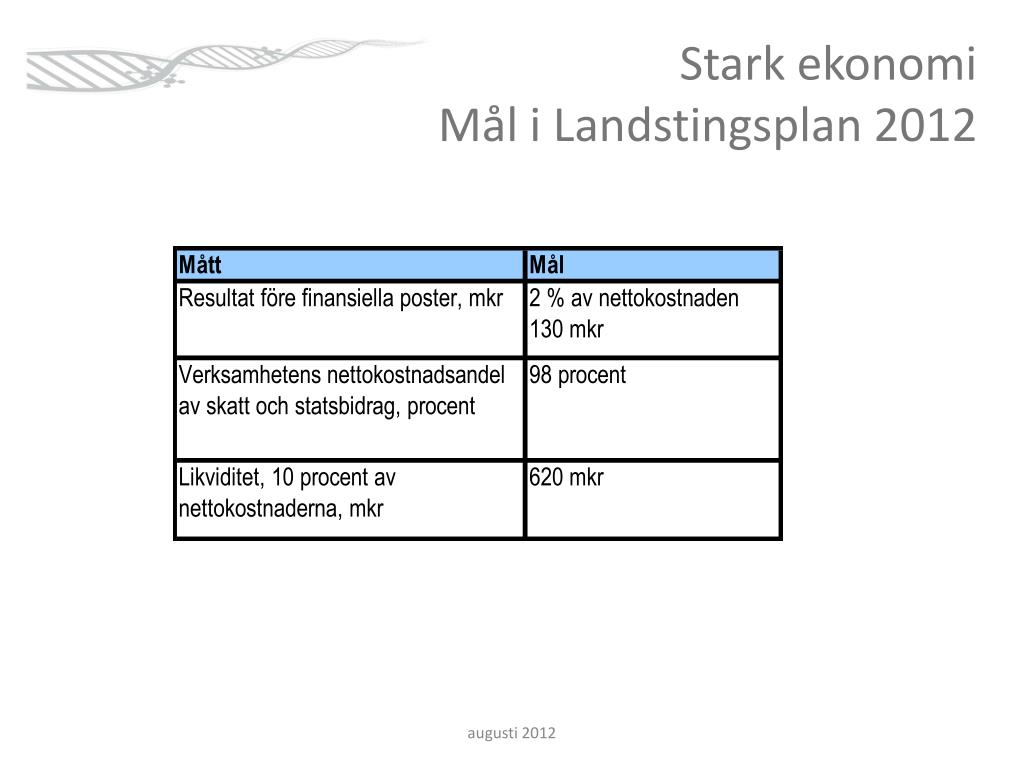 Stark ekonomi
Mål i Landstingsplan 2012

| Mått | Mål |
|---|---|
| Resultat före finansiella poster, mkr | 2 % av nettokostnaden 130 mkr |
| Verksamhetens nettokostnadsandel av skatt och statsbidrag, procent | 98 procent |
| Likviditet, 10 procent av nettokostnaderna, mkr | 620 mkr |

augusti 2012